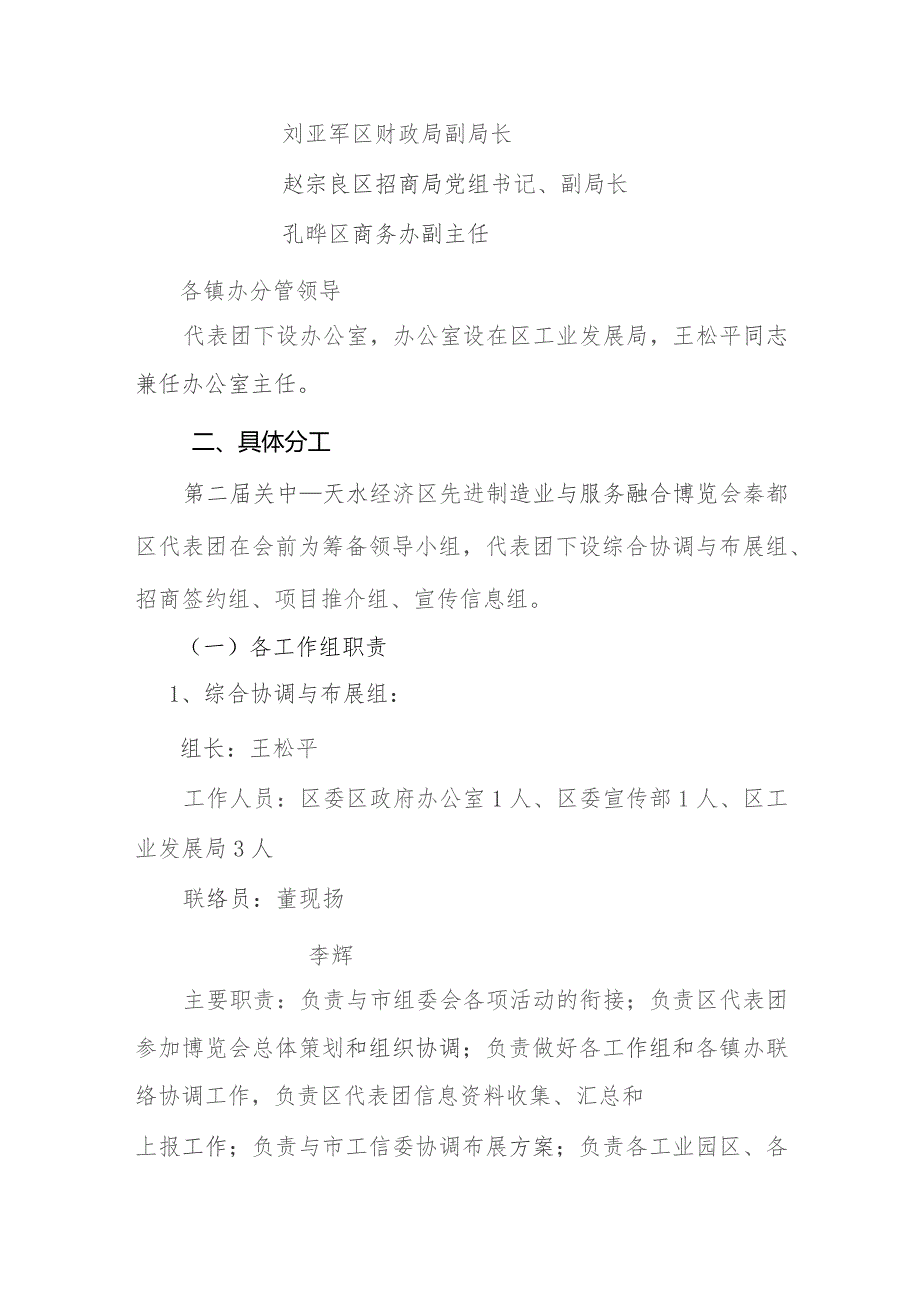 刘亚军区财政局副局长

赵宗良区招商局党组书记、副局长

孔晔区商务办副主任

各镇办分管领导

代表团下设办公室，办公室设在区工业发展局，王松平同志兼任办公室主任。

二、具体分工

第二届关中—天水经济区先进制造业与服务融合博览会秦都区代表团在会前为筹备领导小组，代表团下设综合协调与布展组、招商签约组、项目推介组、宣传信息组。

（一）各工作组职责

1、综合协调与布展组：

组长：王松平

工作人员：区委区政府办公室1人、区委宣传部1人、区工业发展局3人

联络员：董现扬

李辉

主要职责：负责与市组委会各项活动的衔接；负责区代表团参加博览会总体策划和组织协调；负责做好各工作组和各镇办联络协调工作，负责区代表团信息资料收集、汇总和

上报工作；负责与市工信委协调布展方案；负责各工业园区、各